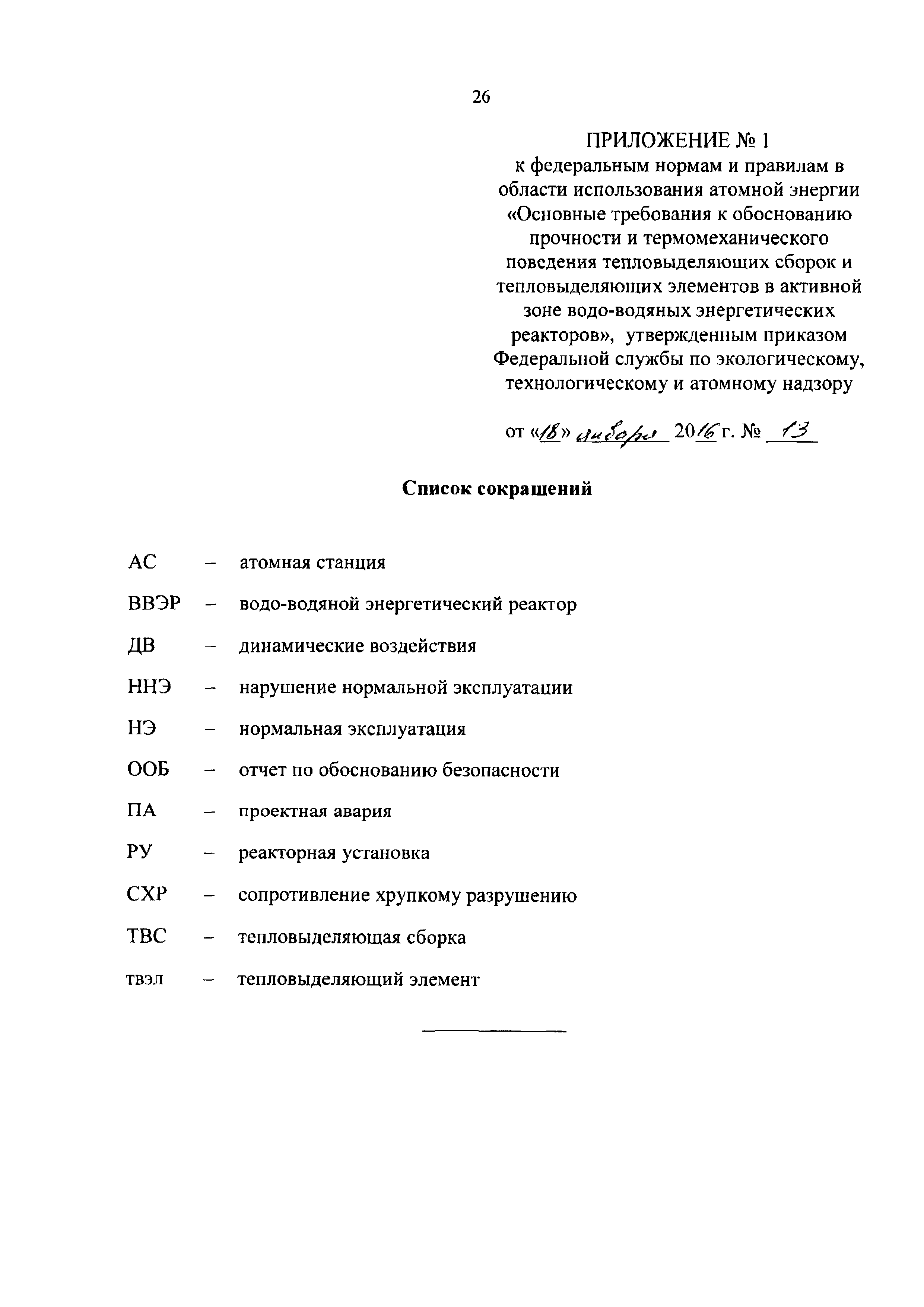 26

ПРИЛОЖЕНИЕ № 1
к федеральным нормам и правилам в области использования атомной энергии «Основные требования к обоснованию прочности и термомеханического поведения тепловыделяющих сборок и тепловыделяющих элементов в активной зоне водо-водяных энергетических реакторов», утвержденным приказом Федеральной службы по экологическому, технологическому и атомному надзору

от «18» января 2016 г. № 13

Список сокращений

АС – атомная станция

ВВЭР – водо-водяной энергетический реактор

ДВ – динамические воздействия

ННЭ – нарушение нормальной эксплуатации

НЭ – нормальная эксплуатация

ООБ – отчет по обоснованию безопасности

ПА – проектная авария

РУ – реакторная установка

СХР – сопротивление хрупкому разрушению

ТВС – тепловыделяющая сборка

твэл – тепловыделяющий элемент